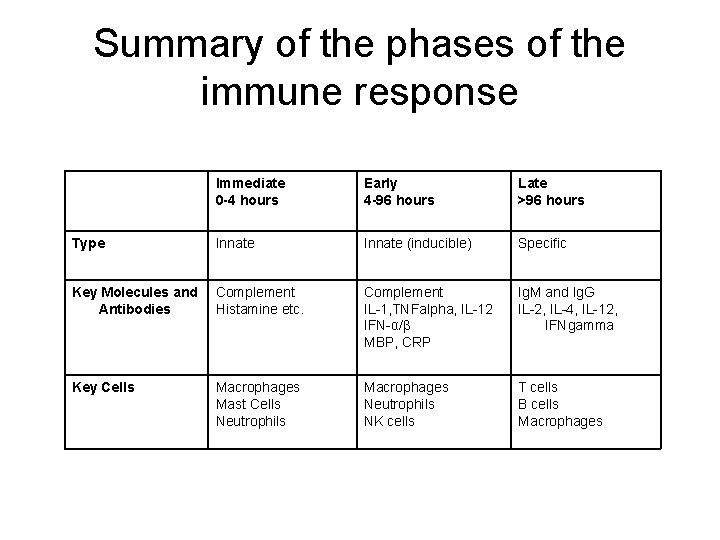 Summary of the phases of the immune response

| | Immediate 0-4 hours | Early 4-96 hours | Late >96 hours |
|---|---|---|---|
| Type | Innate | Innate (inducible) | Specific |
| Key Molecules and Antibodies | Complement Histamine etc. | Complement IL-1,TNFalpha, IL-12 IFN-α/β MBP, CRP | IgM and IgG IL-2, IL-4, IL-12, IFNgamma |
| Key Cells | Macrophages Mast Cells Neutrophils | Macrophages Neutrophils NK cells | T cells B cells Macrophages |